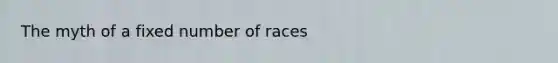 The myth of a fixed number of races